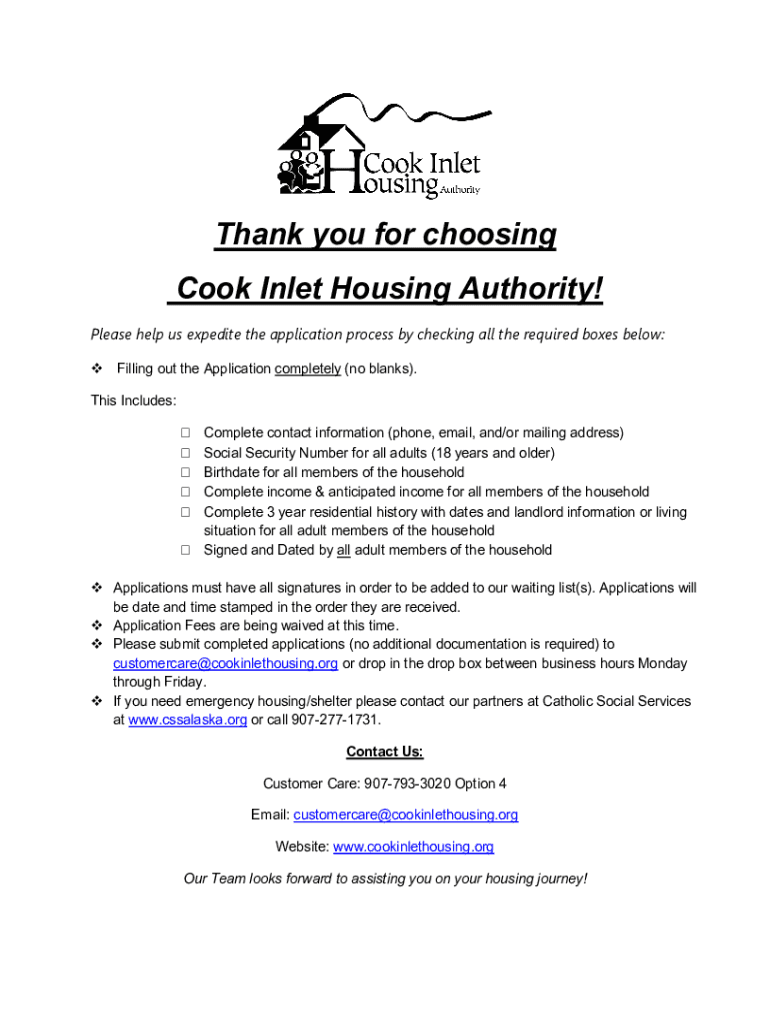 Cook Inlet Housing Authority

Thank you for choosing

Cook Inlet Housing Authority!

Please help us expedite the application process by checking all the required boxes below:

❖ Filling out the Application completely (no blanks).

This Includes:

☐ Complete contact information (phone, email, and/or mailing address)
☐ Social Security Number for all adults (18 years and older)
☐ Birthdate for all members of the household
☐ Complete income & anticipated income for all members of the household
☐ Complete 3 year residential history with dates and landlord information or living situation for all adult members of the household
☐ Signed and Dated by all adult members of the household

❖ Applications must have all signatures in order to be added to our waiting list(s). Applications will be date and time stamped in the order they are received.
❖ Application Fees are being waived at this time.
❖ Please submit completed applications (no additional documentation is required) to customercare@cookinlethousing.org or drop in the drop box between business hours Monday through Friday.
❖ If you need emergency housing/shelter please contact our partners at Catholic Social Services at www.cssalaska.org or call 907-277-1731.

Contact Us:

Customer Care: 907-793-3020 Option 4

Email: customercare@cookinlethousing.org

Website: www.cookinlethousing.org

Our Team looks forward to assisting you on your housing journey!